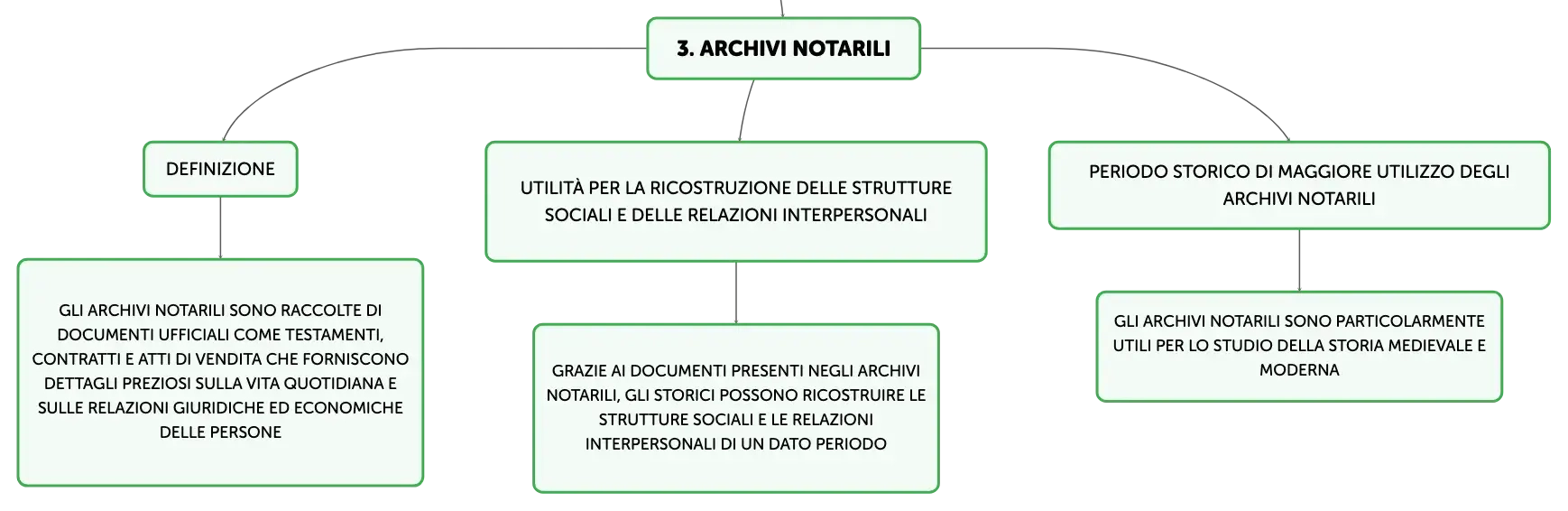 3. ARCHIVI NOTARILI

DEFINIZIONE

GLI ARCHIVI NOTARILI SONO RACCOLTE DI DOCUMENTI UFFICIALI COME TESTAMENTI, CONTRATTI E ATTI DI VENDITA CHE FORNISCONO DETTAGLI PREZIOSI SULLA VITA QUOTIDIANA E SULLE RELAZIONI GIURIDICHE ED ECONOMICHE DELLE PERSONE

UTILITÀ PER LA RICOSTRUZIONE DELLE STRUTTURE SOCIALI E DELLE RELAZIONI INTERPERSONALI

GRAZIE AI DOCUMENTI PRESENTI NEGLI ARCHIVI NOTARILI, GLI STORICI POSSONO RICOSTRUIRE LE STRUTTURE SOCIALI E LE RELAZIONI INTERPERSONALI DI UN DATO PERIODO

PERIODO STORICO DI MAGGIORE UTILIZZO DEGLI ARCHIVI NOTARILI

GLI ARCHIVI NOTARILI SONO PARTICOLARMENTE UTILI PER LO STUDIO DELLA STORIA MEDIEVALE E MODERNA